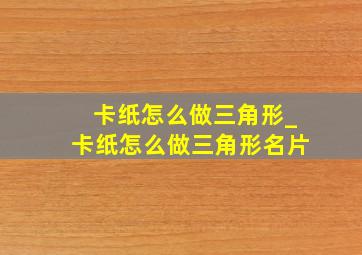 卡纸怎么做三角形_
卡纸怎么做三角形名片